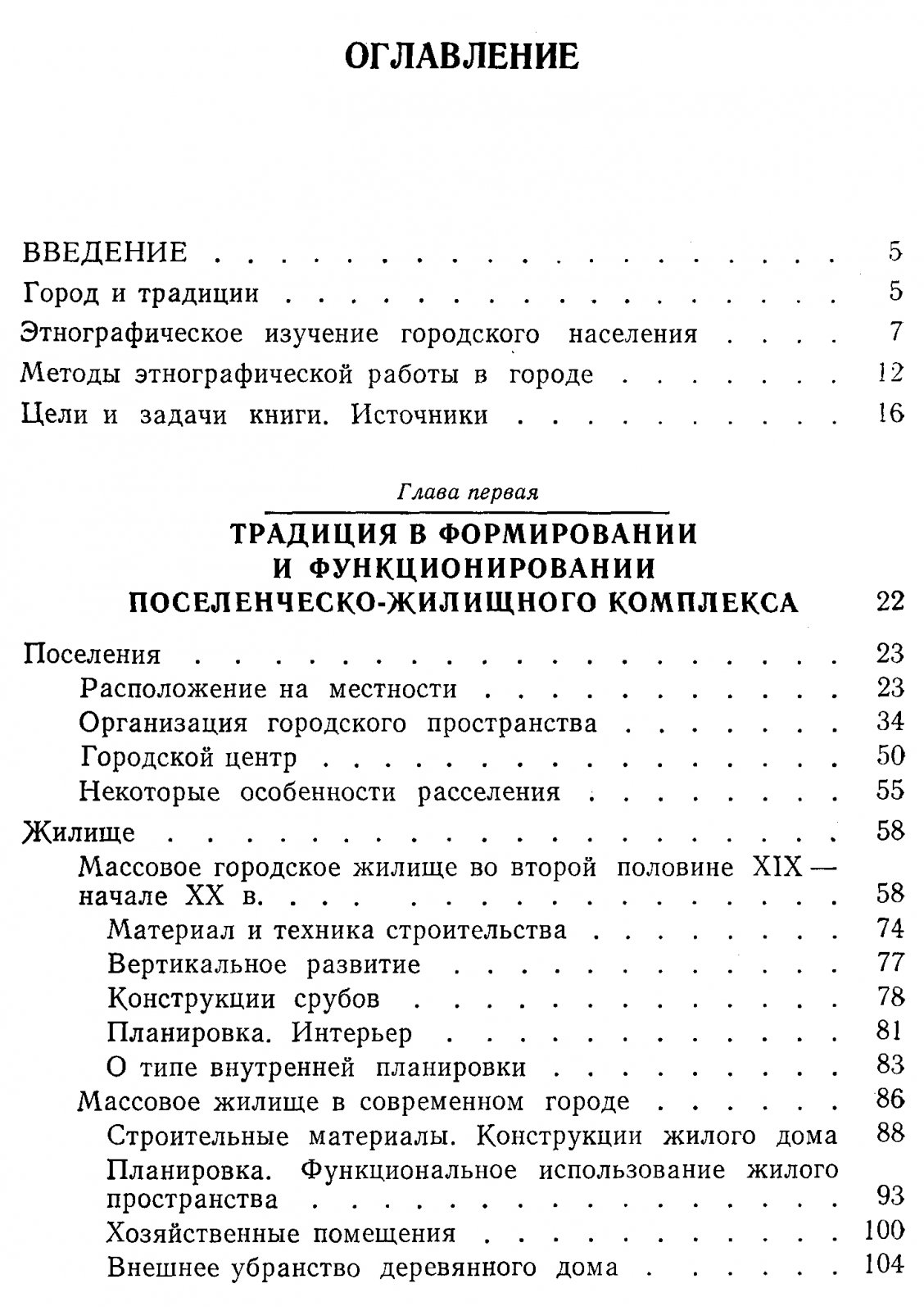 ОГЛАВЛЕНИЕ

ВВЕДЕНИЕ 5
Город и традиции 5
Этнографическое изучение городского населения 7
Методы этнографической работы в городе 12
Цели и задачи книги. Источники 16

Глава первая

ТРАДИЦИЯ В ФОРМИРОВАНИИ И ФУНКЦИОНИРОВАНИИ ПОСЕЛЕНЧЕСКО-ЖИЛИЩНОГО КОМПЛЕКСА 22

Поселения 23
Расположение на местности 23
Организация городского пространства 34
Городской центр 50
Некоторые особенности расселения 55
Жилище 58
Массовое городское жилище во второй половине XIX — начале XX в. 58
Материал и техника строительства 74
Вертикальное развитие 77
Конструкции срубов 78
Планировка. Интерьер 81
О типе внутренней планировки 83
Массовое жилище в современном городе 86
Строительные материалы. Конструкции жилого дома 88
Планировка. Функциональное использование жилого пространства 93
Хозяйственные помещения 100
Внешнее убранство деревянного дома 104